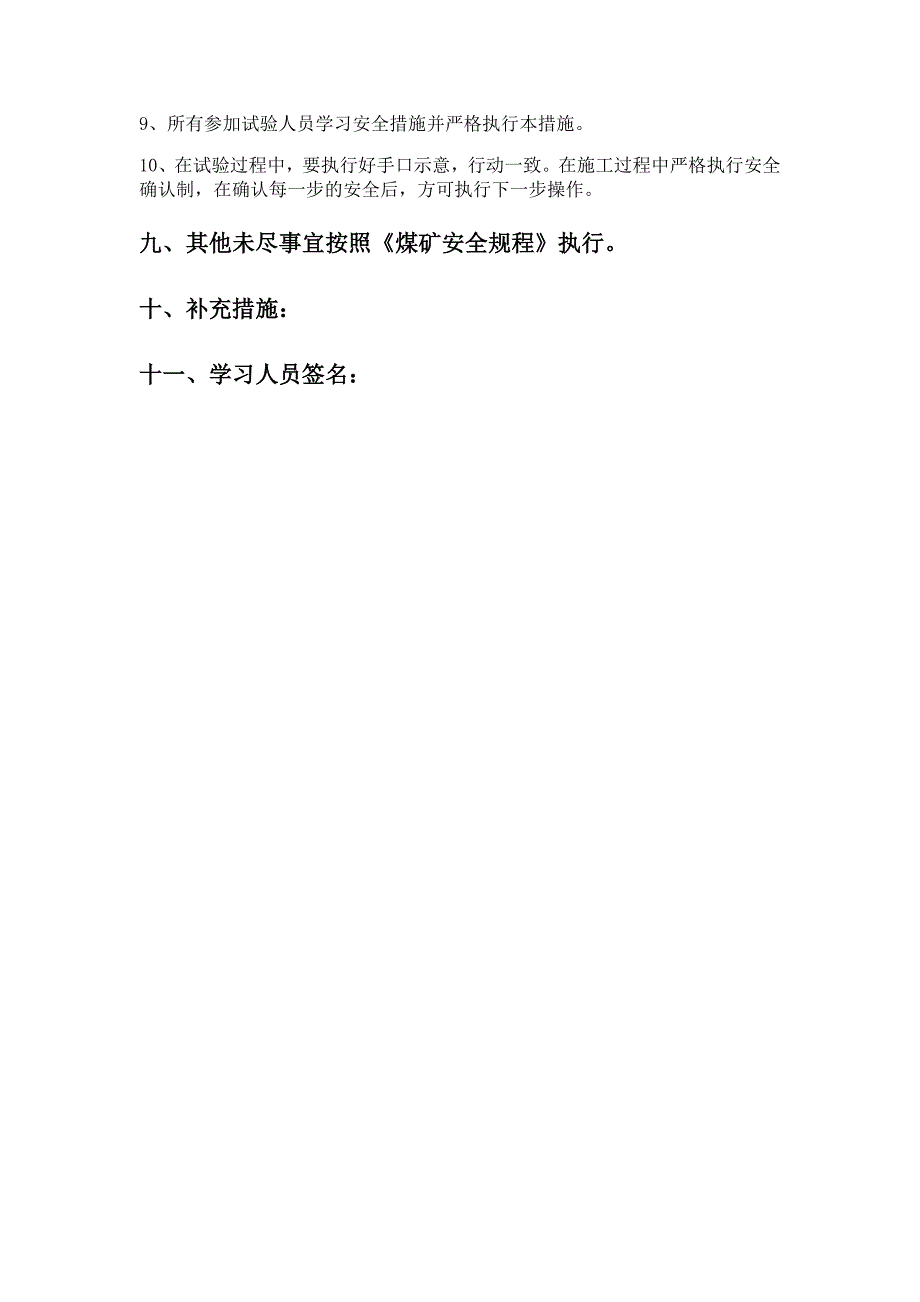 9、所有参加试验人员学习安全措施并严格执行本措施。

10、在试验过程中，要执行好手口示意，行动一致。在施工过程中严格执行安全确认制，在确认每一步的安全后，方可执行下一步操作。

九、其他未尽事宜按照《煤矿安全规程》执行。

十、补充措施：

十一、学习人员签名：